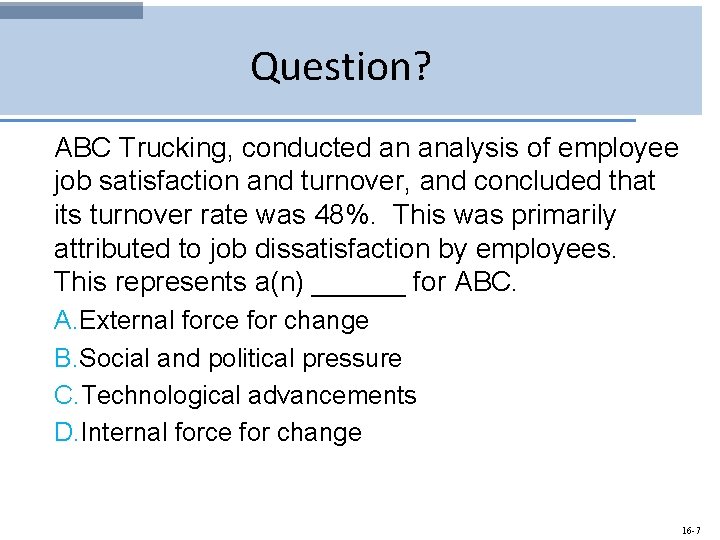 Question?

ABC Trucking, conducted an analysis of employee job satisfaction and turnover, and concluded that its turnover rate was 48%. This was primarily attributed to job dissatisfaction by employees. This represents a(n) ______ for ABC.

A. External force for change

B. Social and political pressure

C. Technological advancements

D. Internal force for change

16-7